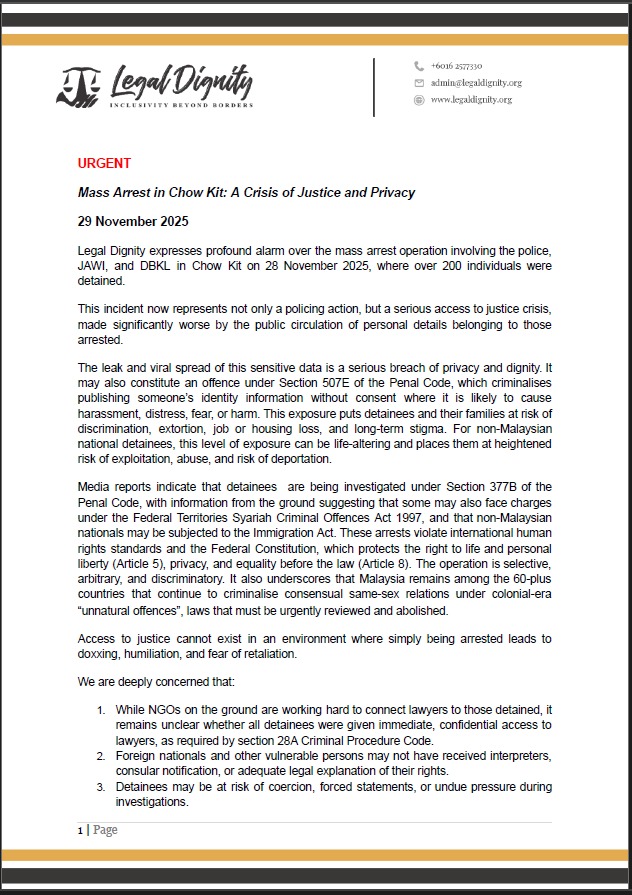 Legal Dignity
INCLUSIVITY BEYOND BORDERS

+6016 2577330
admin@legaldignity.org
www.legaldignity.org

URGENT

Mass Arrest in Chow Kit: A Crisis of Justice and Privacy

29 November 2025

Legal Dignity expresses profound alarm over the mass arrest operation involving the police, JAWI, and DBKL in Chow Kit on 28 November 2025, where over 200 individuals were detained.

This incident now represents not only a policing action, but a serious access to justice crisis, made significantly worse by the public circulation of personal details belonging to those arrested.

The leak and viral spread of this sensitive data is a serious breach of privacy and dignity. It may also constitute an offence under Section 507E of the Penal Code, which criminalises publishing someone's identity information without consent where it is likely to cause harassment, distress, fear, or harm. This exposure puts detainees and their families at risk of discrimination, extortion, job or housing loss, and long-term stigma. For non-Malaysian national detainees, this level of exposure can be life-altering and places them at heightened risk of exploitation, abuse, and risk of deportation.

Media reports indicate that detainees are being investigated under Section 377B of the Penal Code, with information from the ground suggesting that some may also face charges under the Federal Territories Syariah Criminal Offences Act 1997, and that non-Malaysian nationals may be subjected to the Immigration Act. These arrests violate international human rights standards and the Federal Constitution, which protects the right to life and personal liberty (Article 5), privacy, and equality before the law (Article 8). The operation is selective, arbitrary, and discriminatory. It also underscores that Malaysia remains among the 60-plus countries that continue to criminalise consensual same-sex relations under colonial-era "unnatural offences", laws that must be urgently reviewed and abolished.

Access to justice cannot exist in an environment where simply being arrested leads to doxxing, humiliation, and fear of retaliation.

We are deeply concerned that:

1. While NGOs on the ground are working hard to connect lawyers to those detained, it remains unclear whether all detainees were given immediate, confidential access to lawyers, as required by section 28A Criminal Procedure Code.
2. Foreign nationals and other vulnerable persons may not have received interpreters, consular notification, or adequate legal explanation of their rights.
3. Detainees may be at risk of coercion, forced statements, or undue pressure during investigations.

1 | Page